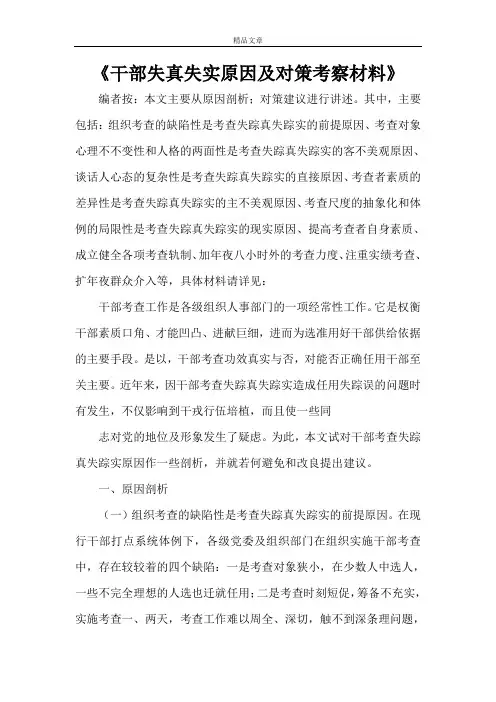 精品文章

《干部失真失实原因及对策考察材料》

编者按：本文主要从原因剖析；对策建议进行讲述。其中，主要包括：组织考查的缺陷性是考查失踪真失踪实的前提原因、考查对象心理不不变性和人格的两面性是考查失踪真失踪实的客不美观原因、谈话人心态的复杂性是考查失踪真失踪实的直接原因、考查者素质的差异性是考查失踪真失踪实的主不美观原因、考查尺度的抽象化和体例的局限性是考查失踪真失踪实的现实原因、提高考查者自身素质、成立健全各项考查轨制、加年夜八小时外的考查力度、注重实绩考查、扩年夜群众介入等，具体材料请详见：

干部考查工作是各级组织人事部门的一项经常性工作。它是权衡干部素质口角、才能凹凸、进献巨细，进而为选准用好干部供给依据的主要手段。是以，干部考查功效真实与否，对能否正确任用干部至关主要。近年来，因干部考查失踪真失踪实造成任用失踪误的问题时有发生，不仅影响到干戎行伍培植，而且使一些同

志对党的地位及形象发生了疑虑。为此，本文试对干部考查失踪真失踪实原因作一些剖析，并就若何避免和改良提出建议。

一、原因剖析

（一）组织考查的缺陷性是考查失踪真失踪实的前提原因。在现行干部打点系统体例下，各级党委及组织部门在组织实施干部考查中，存在较较着的四个缺陷：一是考查对象狭小，在少数人中选人，一些不完全理想的人选也迁就任用；二是考查时刻短促，筹备不充实，实施考查一、两天，考查工作难以周全、深切，触不到深条理问题，